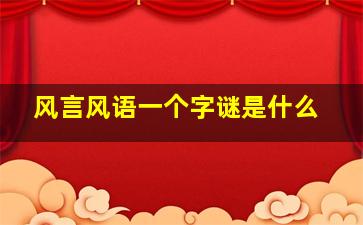 风言风语一个字谜是什么